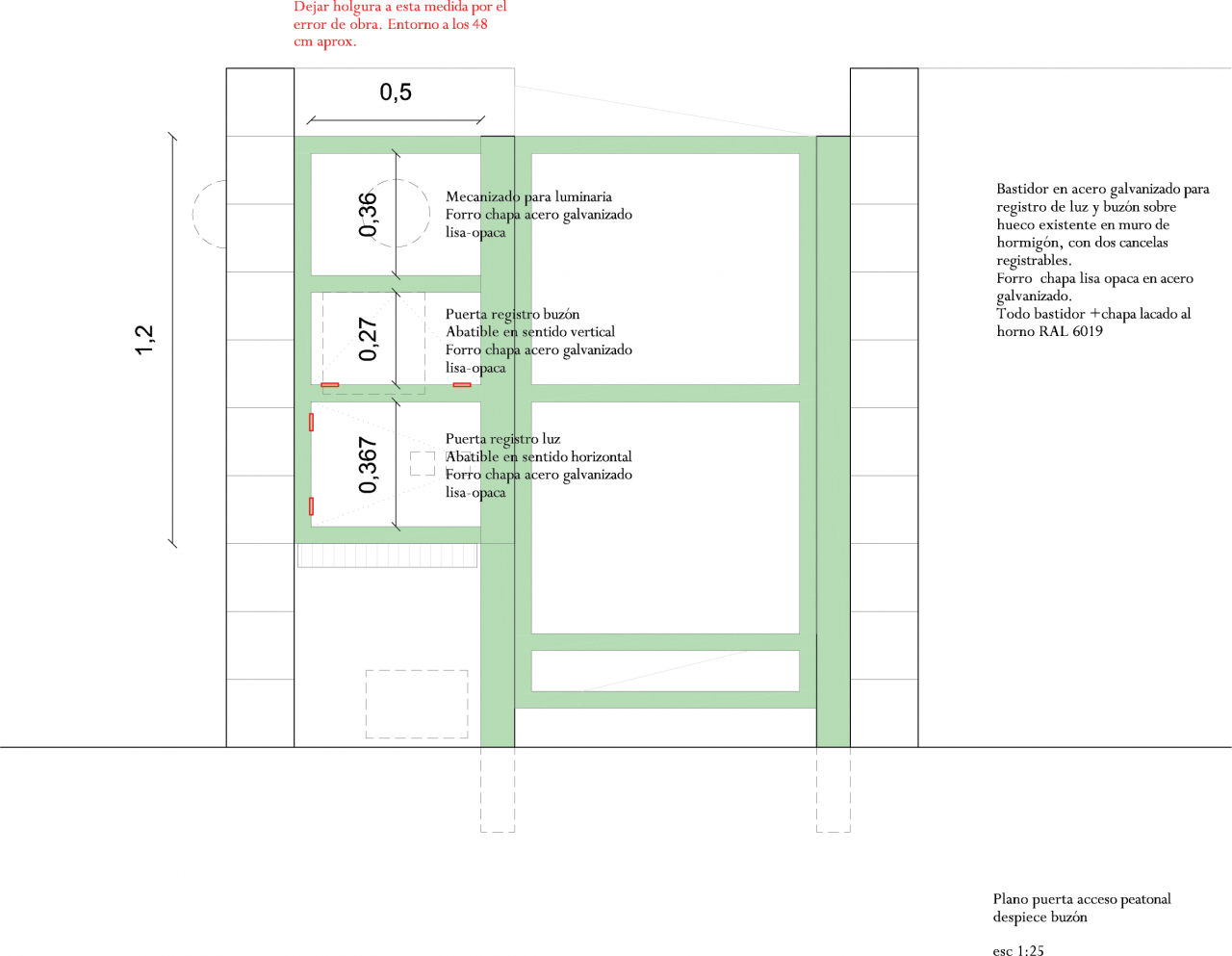 Dejar holgura a esta medida por el error de obra. Entorno a los 48 cm aprox.

0,5

1,2

0,36

Mecanizado para luminaria
Forro chapa acero galvanizado lisa-opaca

0,27

Puerta registro buzón
Abatible en sentido vertical
Forro chapa acero galvanizado lisa-opaca

0,367

Puerta registro luz
Abatible en sentido horizontal
Forro chapa acero galvanizado lisa-opaca

Bastidor en acero galvanizado para registro de luz y buzón sobre hueco existente en muro de hormigón, con dos cancelas registrables.
Forro chapa lisa opaca en acero galvanizado.
Todo bastidor +chapa lacado al horno RAL 6019

Plano puerta acceso peatonal despiece buzón

esc 1:25